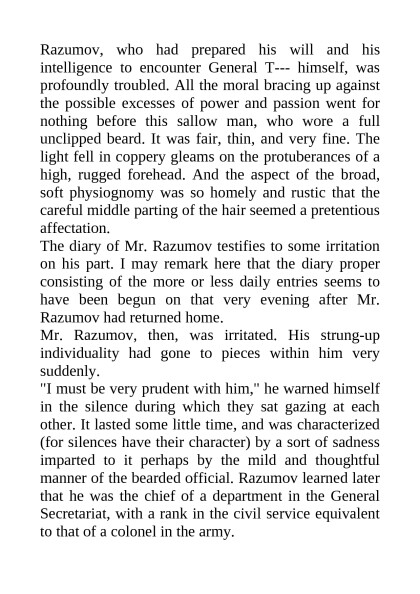 Razumov, who had prepared his will and his intelligence to encounter General T--- himself, was profoundly troubled. All the moral bracing up against the possible excesses of power and passion went for nothing before this sallow man, who wore a full unclipped beard. It was fair, thin, and very fine. The light fell in coppery gleams on the protuberances of a high, rugged forehead. And the aspect of the broad, soft physiognomy was so homely and rustic that the careful middle parting of the hair seemed a pretentious affectation.

The diary of Mr. Razumov testifies to some irritation on his part. I may remark here that the diary proper consisting of the more or less daily entries seems to have been begun on that very evening after Mr. Razumov had returned home.

Mr. Razumov, then, was irritated. His strung-up individuality had gone to pieces within him very suddenly.

"I must be very prudent with him," he warned himself in the silence during which they sat gazing at each other. It lasted some little time, and was characterized (for silences have their character) by a sort of sadness imparted to it perhaps by the mild and thoughtful manner of the bearded official. Razumov learned later that he was the chief of a department in the General Secretariat, with a rank in the civil service equivalent to that of a colonel in the army.